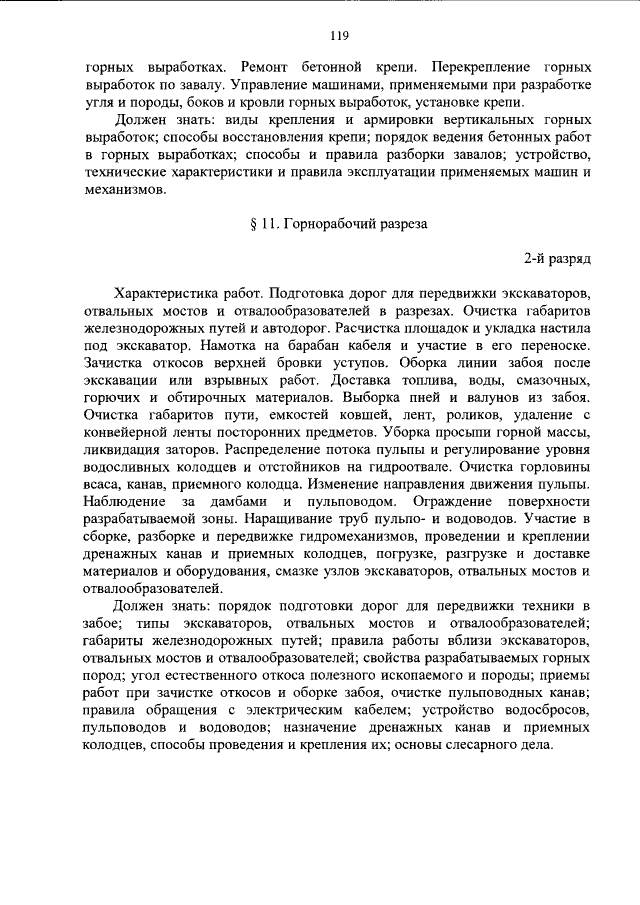 119

горных выработках. Ремонт бетонной крепи. Перекрепление горных выработок по завалу. Управление машинами, применяемыми при разработке угля и породы, боков и кровли горных выработок, установке крепи.

Должен знать: виды крепления и армировки вертикальных горных выработок; способы восстановления крепи; порядок ведения бетонных работ в горных выработках; способы и правила разборки завалов; устройство, технические характеристики и правила эксплуатации применяемых машин и механизмов.

§ 11. Горнорабочий разреза

2-й разряд

Характеристика работ. Подготовка дорог для передвижки экскаваторов, отвальных мостов и отвалообразователей в разрезах. Очистка габаритов железнодорожных путей и автодорог. Расчистка площадок и укладка настила под экскаватор. Намотка на барабан кабеля и участие в его переноске. Зачистка откосов верхней бровки уступов. Оборка линии забоя после экскавации или взрывных работ. Доставка топлива, воды, смазочных, горючих и обтирочных материалов. Выборка пней и валунов из забоя. Очистка габаритов пути, емкостей ковшей, лент, роликов, удаление с конвейерной ленты посторонних предметов. Уборка просыпи горной массы, ликвидация заторов. Распределение потока пульпы и регулирование уровня водосливных колодцев и отстойников на гидроотвале. Очистка горловины всаса, канав, приемного колодца. Изменение направления движения пульпы. Наблюдение за дамбами и пульповодом. Ограждение поверхности разрабатываемой зоны. Наращивание труб пульпо- и водоводов. Участие в сборке, разборке и передвижке гидромеханизмов, проведении и креплении дренажных канав и приемных колодцев, погрузке, разгрузке и доставке материалов и оборудования, смазке узлов экскаваторов, отвальных мостов и отвалообразователей.

Должен знать: порядок подготовки дорог для передвижки техники в забое; типы экскаваторов, отвальных мостов и отвалообразователей; габариты железнодорожных путей; правила работы вблизи экскаваторов, отвальных мостов и отвалообразователей; свойства разрабатываемых горных пород; угол естественного откоса полезного ископаемого и породы; приемы работ при зачистке откосов и оборке забоя, очистке пульповодных канав; правила обращения с электрическим кабелем; устройство водосбросов, пульповодов и водоводов; назначение дренажных канав и приемных колодцев, способы проведения и крепления их; основы слесарного дела.